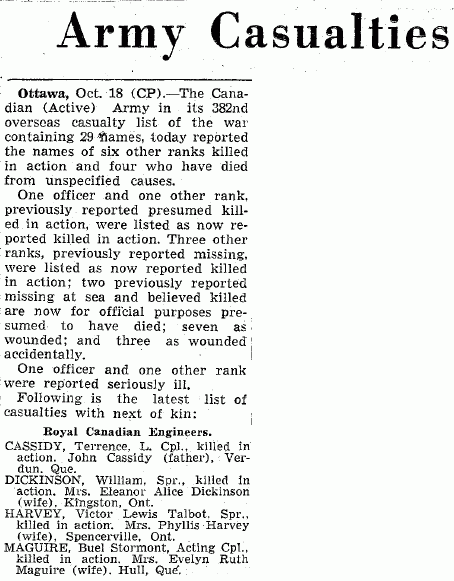 Army Casualties

Ottawa, Oct. 18 (CP).—The Canadian (Active) Army in its 382nd overseas casualty list of the war containing 29 names, today reported the names of six other ranks killed in action and four who have died from unspecified causes.

One officer and one other rank, previously reported presumed killed in action, were listed as now reported killed in action. Three other ranks, previously reported missing, were listed as now reported killed in action; two previously reported missing at sea and believed killed are now for official purposes presumed to have died; seven as wounded; and three as wounded accidentally.

One officer and one other rank were reported seriously ill.

Following is the latest list of casualties with next of kin:

Royal Canadian Engineers.

CASSIDY, Terrence, L. Cpl., killed in action. John Cassidy (father), Verdun, Que.

DICKINSON, William, Spr., killed in action. Mrs. Eleanor Alice Dickinson (wife), Kingston, Ont.

HARVEY, Victor Lewis Talbot, Spr., killed in action. Mrs. Phyllis Harvey (wife), Spencerville, Ont.

MAGUIRE, Buel Stormont, Acting Cpl., killed in action. Mrs. Evelyn Ruth Maguire (wife), Hull, Que.